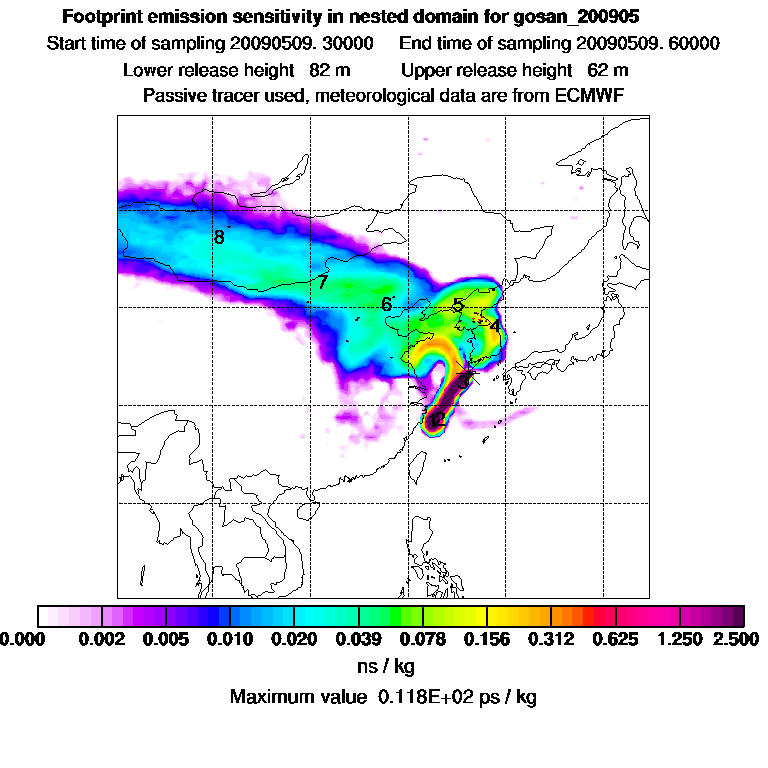 Footprint emission sensitivity in nested domain for gosan_200905

Start time of sampling 20090509. 30000 End time of sampling 20090509. 60000

Lower release height 82 m Upper release height 62 m

Passive tracer used, meteorological data are from ECMWF

8
7
6
5
4
3
12

0.000 0.002 0.005 0.010 0.020 0.039 0.078 0.156 0.312 0.625 1.250 2.500

ns / kg

Maximum value 0.118E+02 ps / kg